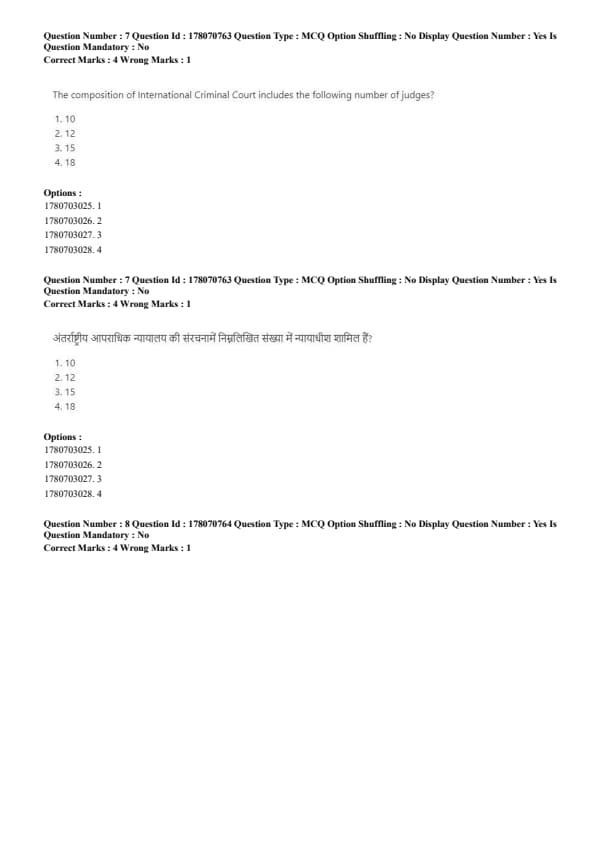 Question Number : 7 Question Id : 178070763 Question Type : MCQ Option Shuffling : No Display Question Number : Yes Is Question Mandatory : No
Correct Marks : 4 Wrong Marks : 1

The composition of International Criminal Court includes the following number of judges?

1. 10
2. 12
3. 15
4. 18

Options :
1780703025. 1
1780703026. 2
1780703027. 3
1780703028. 4

Question Number : 7 Question Id : 178070763 Question Type : MCQ Option Shuffling : No Display Question Number : Yes Is Question Mandatory : No
Correct Marks : 4 Wrong Marks : 1

अंतर्राष्ट्रीय आपराधिक न्यायालय की संरचनामें निम्नलिखित संख्या में न्यायाधीश शामिल हैं?

1. 10
2. 12
3. 15
4. 18

Options :
1780703025. 1
1780703026. 2
1780703027. 3
1780703028. 4

Question Number : 8 Question Id : 178070764 Question Type : MCQ Option Shuffling : No Display Question Number : Yes Is Question Mandatory : No
Correct Marks : 4 Wrong Marks : 1